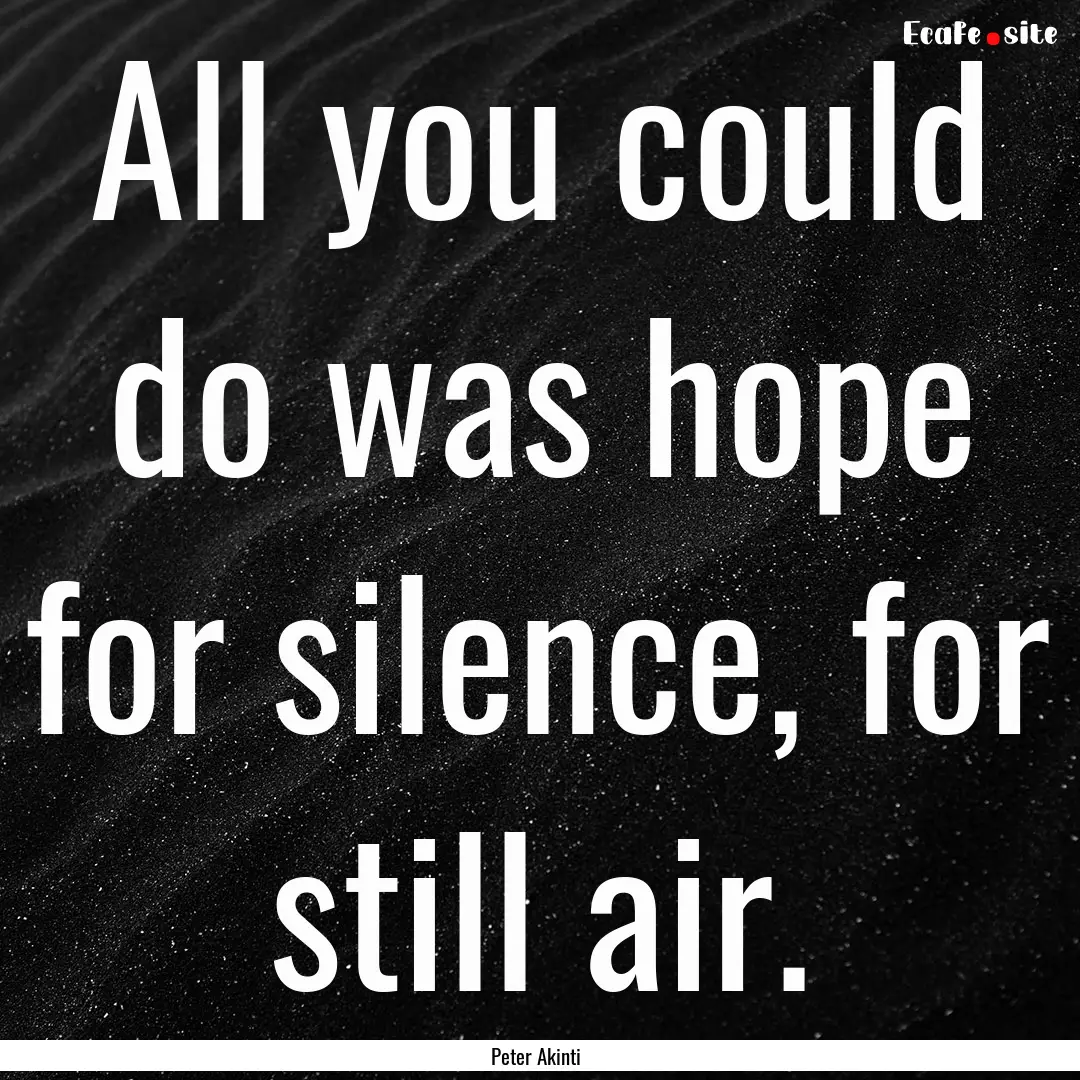 EcaFe.site

All you could do was hope for silence, for still air.

Peter Akinti